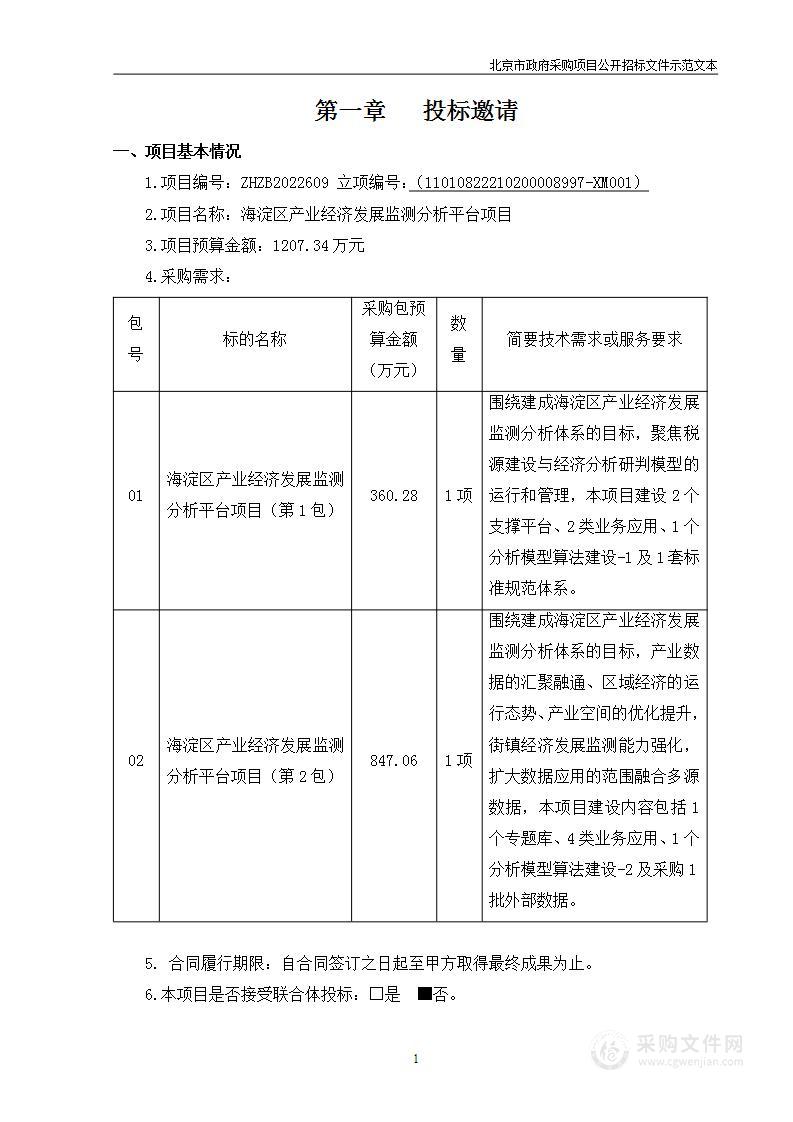 北京市政府采购项目公开招标文件示范文本

第一章　投标邀请

一、项目基本情况

1.项目编号：ZHZB2022609 立项编号：（11010822210200008997-XM001）

2.项目名称：海淀区产业经济发展监测分析平台项目

3.项目预算金额：1207.34万元

4.采购需求：

| 包号 | 标的名称 | 采购包预算金额（万元） | 数量 | 简要技术需求或服务要求 |
|---|---|---|---|---|
| 01 | 海淀区产业经济发展监测分析平台项目（第1包） | 360.28 | 1项 | 围绕建成海淀区产业经济发展监测分析体系的目标，聚焦税源建设与经济分析研判模型的运行和管理，本项目建设2个支撑平台、2类业务应用、1个分析模型算法建设-1及1套标准规范体系。 |
| 02 | 海淀区产业经济发展监测分析平台项目（第2包） | 847.06 | 1项 | 围绕建成海淀区产业经济发展监测分析体系的目标，产业数据的汇聚融通、区域经济的运行态势、产业空间的优化提升，街镇经济发展监测能力强化，扩大数据应用的范围融合多源数据，本项目建设内容包括1个专题库、4类业务应用、1个分析模型算法建设-2及采购1批外部数据。 |

5. 合同履行期限：自合同签订之日起至甲方取得最终成果为止。

6.本项目是否接受联合体投标：□是　■否。

1

采购文件网
www.cgwenjian.com